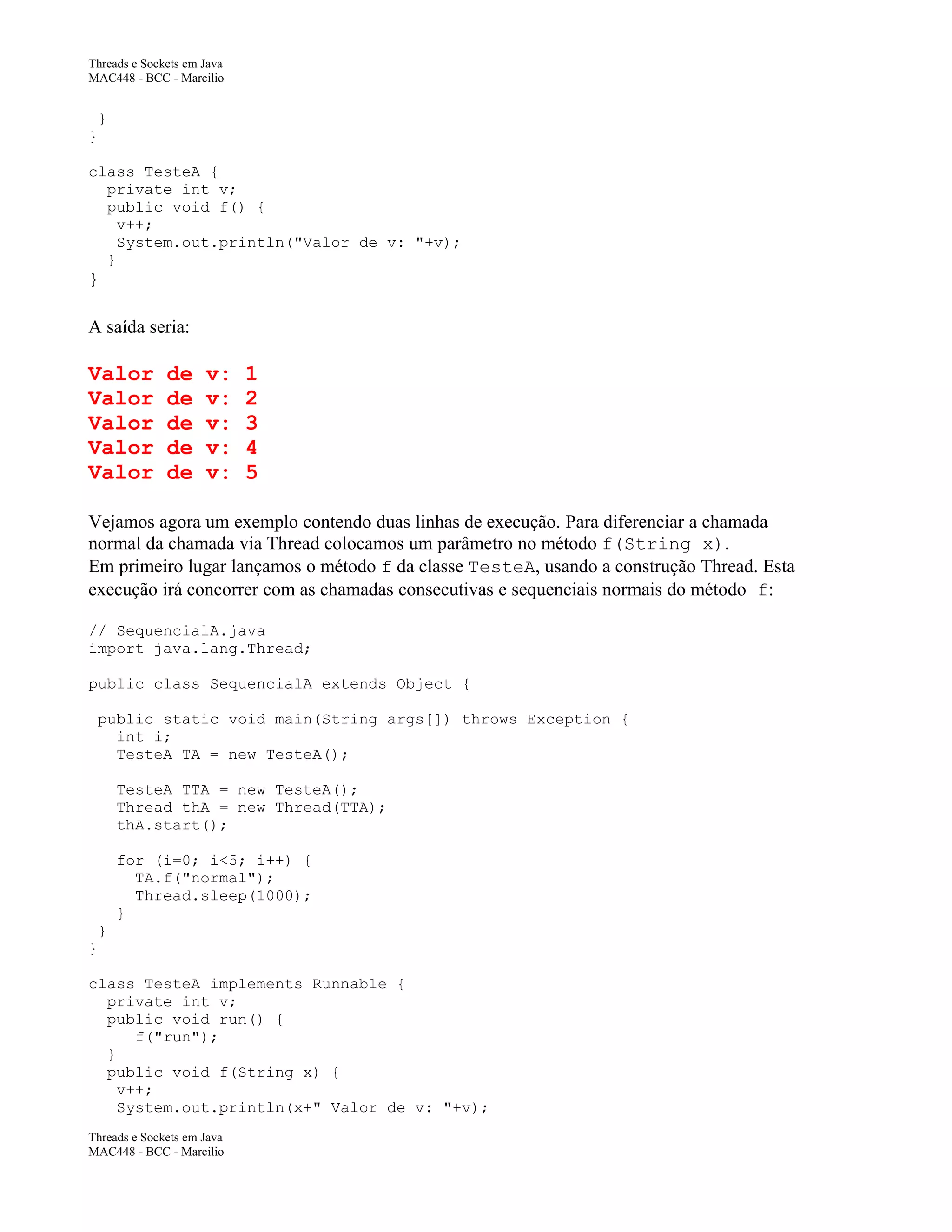 Threads e Sockets em Java
MAC448 - BCC - Marcilio

 }
}

class TesteA {
  private int v;
  public void f() {
   v++;
   System.out.println("Valor de v: "+v);
  }
}

A saída seria:

Valor de v: 1
Valor de v: 2
Valor de v: 3
Valor de v: 4
Valor de v: 5

Vejamos agora um exemplo contendo duas linhas de execução. Para diferenciar a chamada normal da chamada via Thread colocamos um parâmetro no método f(String x).
Em primeiro lugar lançamos o método f da classe TesteA, usando a construção Thread. Esta execução irá concorrer com as chamadas consecutivas e sequenciais normais do método f:

// SequencialA.java
import java.lang.Thread;

public class SequencialA extends Object {

 public static void main(String args[]) throws Exception {
   int i;
   TesteA TA = new TesteA();

   TesteA TTA = new TesteA();
   Thread thA = new Thread(TTA);
   thA.start();

   for (i=0; i<5; i++) {
     TA.f("normal");
     Thread.sleep(1000);
   }
 }
}

class TesteA implements Runnable {
  private int v;
  public void run() {
     f("run");
  }
  public void f(String x) {
   v++;
   System.out.println(x+" Valor de v: "+v);

Threads e Sockets em Java
MAC448 - BCC - Marcilio